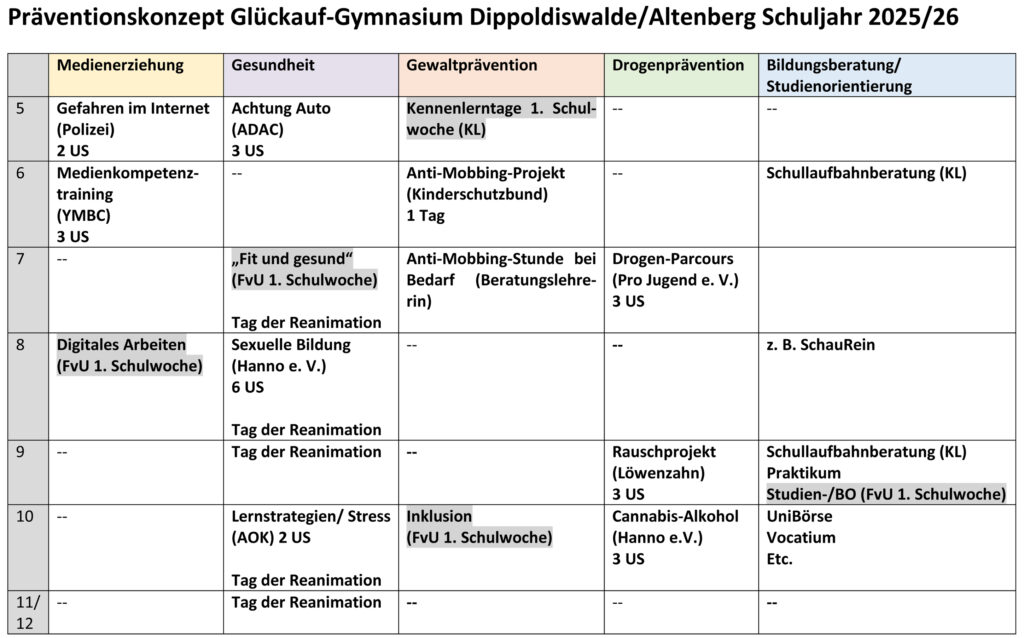 Präventionskonzept Glückauf-Gymnasium Dippoldiswalde/Altenberg Schuljahr 2025/26

| | Medienerziehung | Gesundheit | Gewaltprävention | Drogenprävention | Bildungsberatung/ Studienorientierung |
|---|---|---|---|---|---|
| 5 | Gefahren im Internet (Polizei) 2 US | Achtung Auto (ADAC) 3 US | Kennenlerntage 1. Schulwoche (KL) | -- | -- |
| 6 | Medienkompetenztraining (YMBC) 3 US | -- | Anti-Mobbing-Projekt (Kinderschutzbund) 1 Tag | -- | Schullaufbahnberatung (KL) |
| 7 | -- | „Fit und gesund“ (FvU 1. Schulwoche) Tag der Reanimation | Anti-Mobbing-Stunde bei Bedarf (Beratungslehrerin) | Drogen-Parcours (Pro Jugend e. V.) 3 US | |
| 8 | Digitales Arbeiten (FvU 1. Schulwoche) | Sexuelle Bildung (Hanno e. V.) 6 US Tag der Reanimation | -- | -- | z. B. SchauRein |
| 9 | -- | Tag der Reanimation | -- | Rauschprojekt (Löwenzahn) 3 US | Schullaufbahnberatung (KL) Praktikum Studien-/BO (FvU 1. Schulwoche) |
| 10 | -- | Lernstrategien/ Stress (AOK) 2 US Tag der Reanimation | Inklusion (FvU 1. Schulwoche) | Cannabis-Alkohol (Hanno e.V.) 3 US | UniBörse Vocatium Etc. |
| 11/ 12 | -- | Tag der Reanimation | -- | -- | -- |